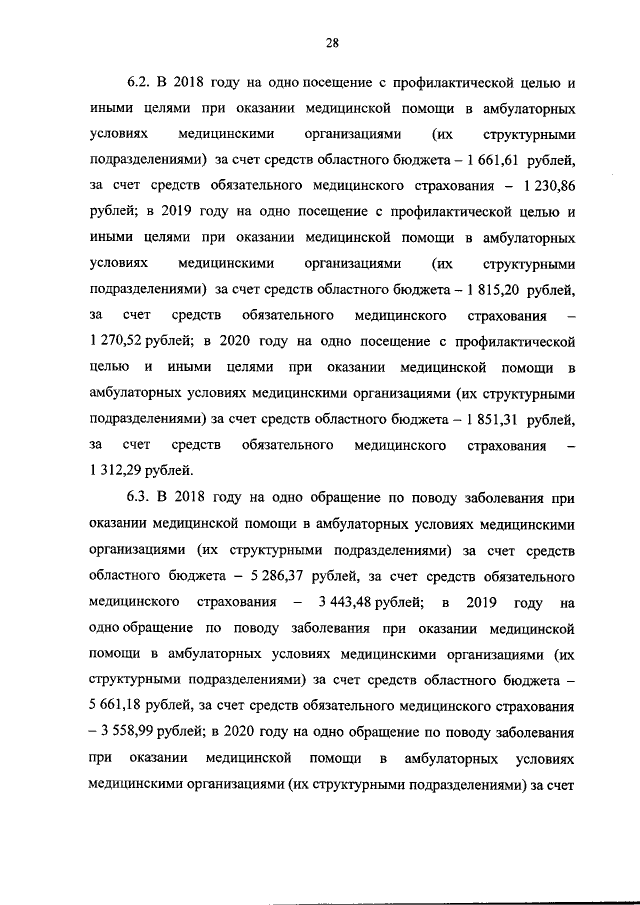 28

6.2. В 2018 году на одно посещение с профилактической целью и иными целями при оказании медицинской помощи в амбулаторных условиях медицинскими организациями (их структурными подразделениями) за счет средств областного бюджета – 1 661,61 рублей, за счет средств обязательного медицинского страхования – 1 230,86 рублей; в 2019 году на одно посещение с профилактической целью и иными целями при оказании медицинской помощи в амбулаторных условиях медицинскими организациями (их структурными подразделениями) за счет средств областного бюджета – 1 815,20 рублей, за счет средств обязательного медицинского страхования – 1 270,52 рублей; в 2020 году на одно посещение с профилактической целью и иными целями при оказании медицинской помощи в амбулаторных условиях медицинскими организациями (их структурными подразделениями) за счет средств областного бюджета – 1 851,31 рублей, за счет средств обязательного медицинского страхования – 1 312,29 рублей.

6.3. В 2018 году на одно обращение по поводу заболевания при оказании медицинской помощи в амбулаторных условиях медицинскими организациями (их структурными подразделениями) за счет средств областного бюджета – 5 286,37 рублей, за счет средств обязательного медицинского страхования – 3 443,48 рублей; в 2019 году на одно обращение по поводу заболевания при оказании медицинской помощи в амбулаторных условиях медицинскими организациями (их структурными подразделениями) за счет средств областного бюджета – 5 661,18 рублей, за счет средств обязательного медицинского страхования – 3 558,99 рублей; в 2020 году на одно обращение по поводу заболевания при оказании медицинской помощи в амбулаторных условиях медицинскими организациями (их структурными подразделениями) за счет